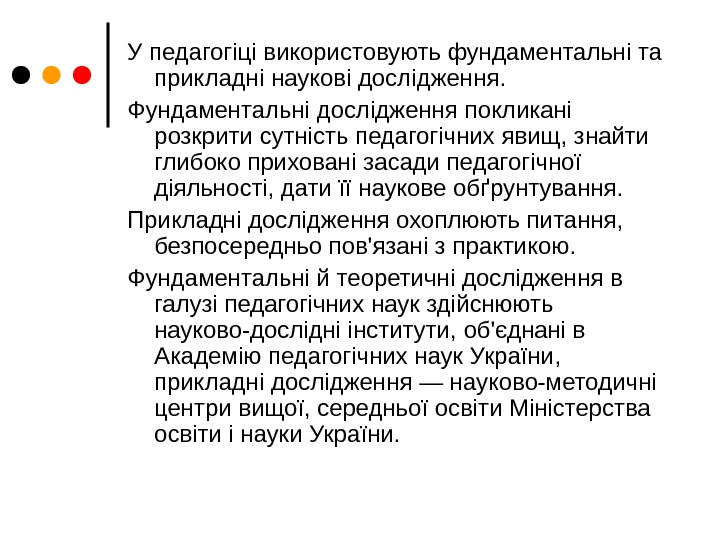 У педагогіці використовують фундаментальні та прикладні наукові дослідження.

Фундаментальні дослідження покликані розкрити сутність педагогічних явищ, знайти глибоко приховані засади педагогічної діяльності, дати її наукове обґрунтування.

Прикладні дослідження охоплюють питання, безпосередньо пов'язані з практикою.

Фундаментальні й теоретичні дослідження в галузі педагогічних наук здійснюють науково-дослідні інститути, об'єднані в Академію педагогічних наук України, прикладні дослідження — науково-методичні центри вищої, середньої освіти Міністерства освіти і науки України.